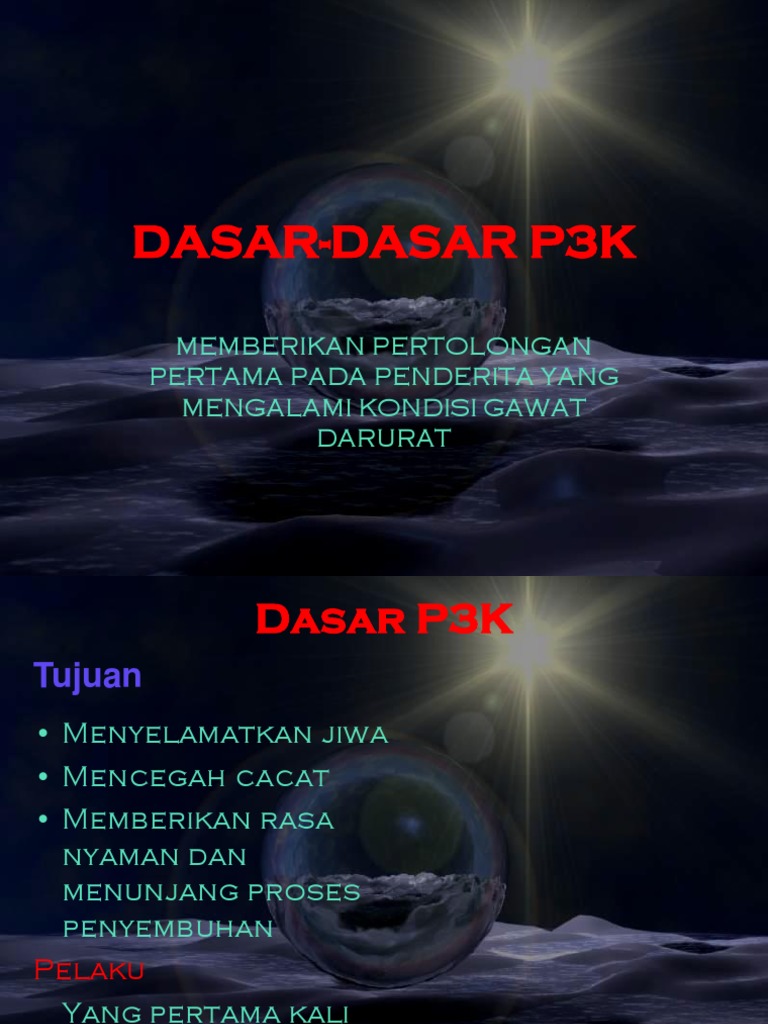 DASAR-DASAR P3K

MEMBERIKAN PERTOLONGAN PERTAMA PADA PENDERITA YANG MENGALAMI KONDISI GAWAT DARURAT

Dasar P3K

Tujuan

• Menyelamatkan jiwa
• Mencegah cacat
• Memberikan rasa nyaman dan menunjang proses penyembuhan

Pelaku

Yang pertama kali